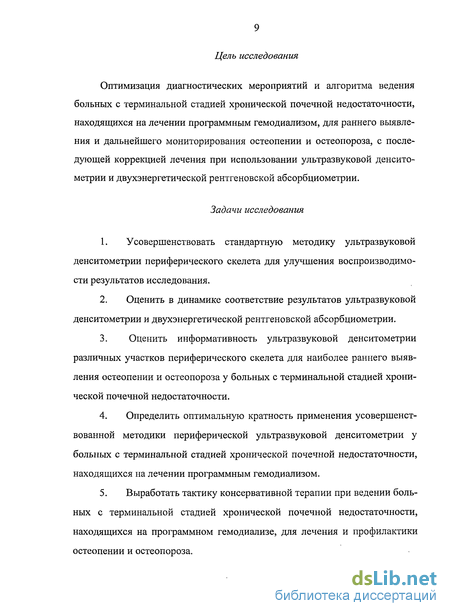 9

Цель исследования

Оптимизация диагностических мероприятий и алгоритма ведения больных с терминальной стадией хронической почечной недостаточности, находящихся на лечении программным гемодиализом, для раннего выявления и дальнейшего мониторирования остеопении и остеопороза, с последующей коррекцией лечения при использовании ультразвуковой денситометрии и двухэнергетической рентгеновской абсорбциометрии.

Задачи исследования

1. Усовершенствовать стандартную методику ультразвуковой денситометрии периферического скелета для улучшения воспроизводимости результатов исследования.

2. Оценить в динамике соответствие результатов ультразвуковой денситометрии и двухэнергетической рентгеновской абсорбциометрии.

3. Оценить информативность ультразвуковой денситометрии различных участков периферического скелета для наиболее раннего выявления остеопении и остеопороза у больных с терминальной стадией хронической почечной недостаточности.

4. Определить оптимальную кратность применения усовершенствованной методики периферической ультразвуковой денситометрии у больных с терминальной стадией хронической почечной недостаточности, находящихся на лечении программным гемодиализом.

5. Выработать тактику консервативной терапии при ведении больных с терминальной стадией хронической почечной недостаточности, находящихся на программном гемодиализе, для лечения и профилактики остеопении и остеопороза.

dsLib.net
библиотека диссертаций